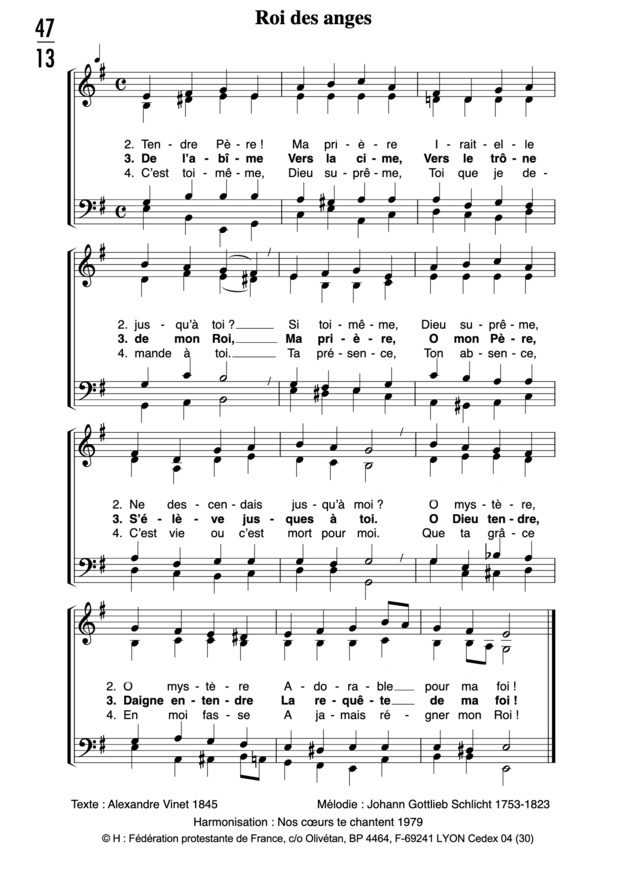 47
13

Roi des anges

2. Ten - dre Pè - re ! Ma pri - è - re I - rait - el - le
3. De l'a - bî - me Vers la ci - me, Vers le trô - ne
4. C'est toi - mê - me, Dieu su - prê - me, Toi que je de -

2. jus - qu'à toi ? Si toi - mê - me, Dieu su - prê - me,
3. de mon Roi, Ma pri - è - re, O mon Pè - re,
4. mande à toi. Ta pré - sen - ce, Ton ab - sen - ce,

2. Ne des - cen - dais jus - qu'à moi ? O mys - tè - re,
3. S'é - lè - ve jus - ques à toi. O Dieu ten - dre,
4. C'est vie ou c'est mort pour moi. Que ta grâ - ce

2. O mys - tè - re A - do - ra - ble pour ma foi !
3. Daigne en - ten - dre La re - quê - te de ma foi !
4. En moi fas - se A ja - mais ré - gner mon Roi !

Texte : Alexandre Vinet 1845
Mélodie : Johann Gottlieb Schlicht 1753-1823
Harmonisation : Nos cœurs te chantent 1979
© H : Fédération protestante de France, c/o Olivétan, BP 4464, F-69241 LYON Cedex 04 (30)